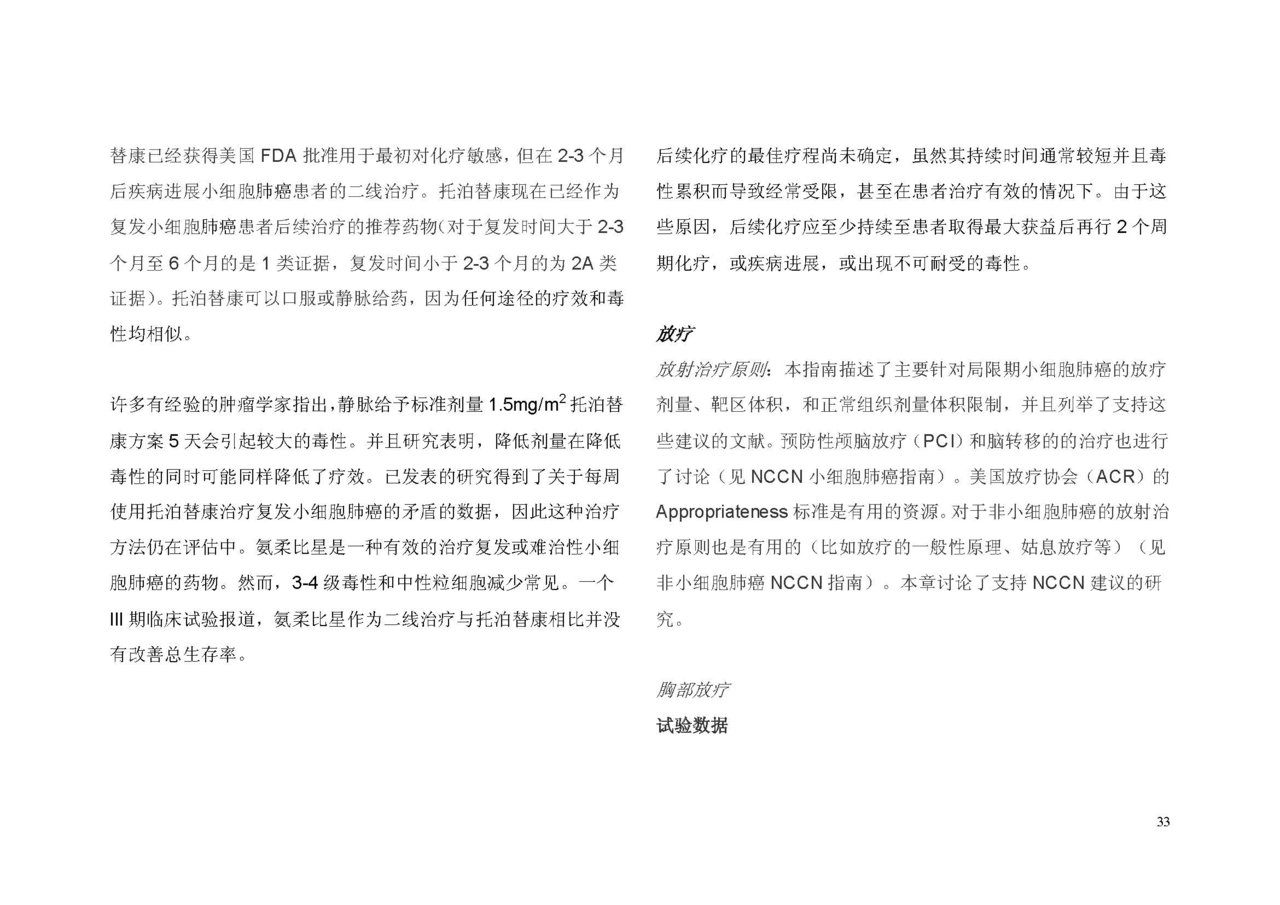 替康已经获得美国 FDA 批准用于最初对化疗敏感，但在 2-3 个月后疾病进展小细胞肺癌患者的二线治疗。托泊替康现在已经作为复发小细胞肺癌患者后续治疗的推荐药物(对于复发时间大于 2-3 个月至 6 个月的是 1 类证据，复发时间小于 2-3 个月的为 2A 类证据)。托泊替康可以口服或静脉给药，因为任何途径的疗效和毒性均相似。

许多有经验的肿瘤学家指出，静脉给予标准剂量 1.5mg/m$^2$ 托泊替康方案 5 天会引起较大的毒性。并且研究表明，降低剂量在降低毒性的同时可能同样降低了疗效。已发表的研究得到了关于每周使用托泊替康治疗复发小细胞肺癌的矛盾的数据，因此这种治疗方法仍在评估中。氨柔比星是一种有效的治疗复发或难治性小细胞肺癌的药物。然而，3-4 级毒性和中性粒细胞减少常见。一个 III 期临床试验报道，氨柔比星作为二线治疗与托泊替康相比并没有改善总生存率。

后续化疗的最佳疗程尚未确定，虽然其持续时间通常较短并且毒性累积而导致经常受限，甚至在患者治疗有效的情况下。由于这些原因，后续化疗应至少持续至患者取得最大获益后再行 2 个周期化疗，或疾病进展，或出现不可耐受的毒性。

放疗

放射治疗原则：本指南描述了主要针对局限期小细胞肺癌的放疗剂量、靶区体积，和正常组织剂量体积限制，并且列举了支持这些建议的文献。预防性颅脑放疗（PCI）和脑转移的的治疗也进行了讨论（见 NCCN 小细胞肺癌指南）。美国放疗协会（ACR）的 Appropriateness 标准是有用的资源。对于非小细胞肺癌的放射治疗原则也是有用的（比如放疗的一般性原理、姑息放疗等）（见非小细胞肺癌 NCCN 指南）。本章讨论了支持 NCCN 建议的研究。

胸部放疗

试验数据

33